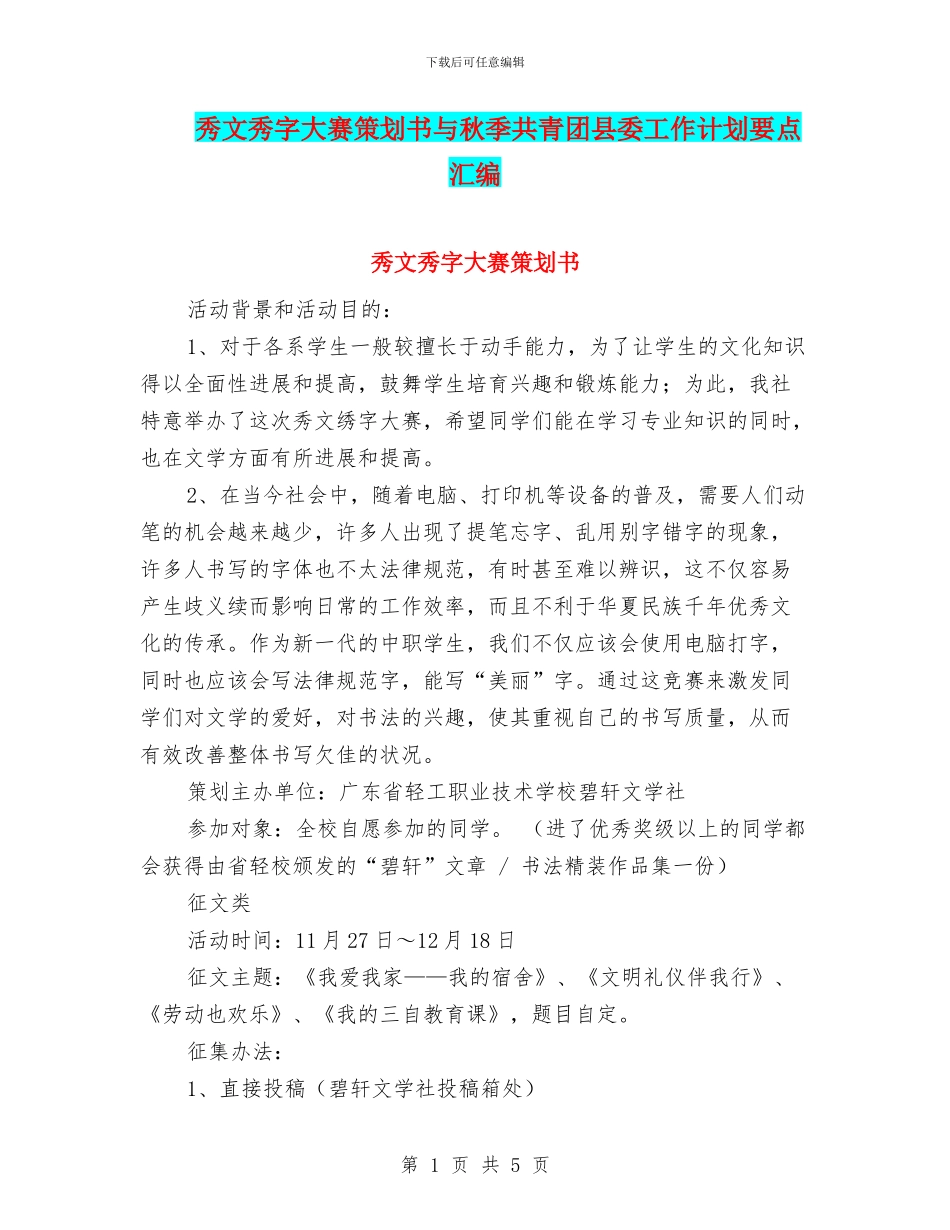 下载后可任意编辑

秀文秀字大赛策划书与秋季共青团县委工作计划要点汇编

秀文秀字大赛策划书

活动背景和活动目的：

1、对于各系学生一般较擅长于动手能力，为了让学生的文化知识得以全面性进展和提高，鼓舞学生培育兴趣和锻炼能力；为此，我社特意举办了这次秀文绣字大赛，希望同学们能在学习专业知识的同时，也在文学方面有所进展和提高。

2、在当今社会中，随着电脑、打印机等设备的普及，需要人们动笔的机会越来越少，许多人出现了提笔忘字、乱用别字错字的现象，许多人书写的字体也不太法律规范，有时甚至难以辨识，这不仅容易产生歧义续而影响日常的工作效率，而且不利于华夏民族千年优秀文化的传承。作为新一代的中职学生，我们不仅应该会使用电脑打字，同时也应该会写法律规范字，能写“美丽”字。通过这竞赛来激发同学们对文学的爱好，对书法的兴趣，使其重视自己的书写质量，从而有效改善整体书写欠佳的状况。

策划主办单位：广东省轻工职业技术学校碧轩文学社

参加对象：全校自愿参加的同学。 （进了优秀奖级以上的同学都会获得由省轻校颁发的“碧轩”文章 / 书法精装作品集一份）

征文类

活动时间：11月27日～12月18日

征文主题：《我爱我家——我的宿舍》、《文明礼仪伴我行》、《劳动也欢乐》、《我的三自教育课》，题目自定。

征集办法：

1、直接投稿（碧轩文学社投稿箱处）

第 1 页 共 5 页